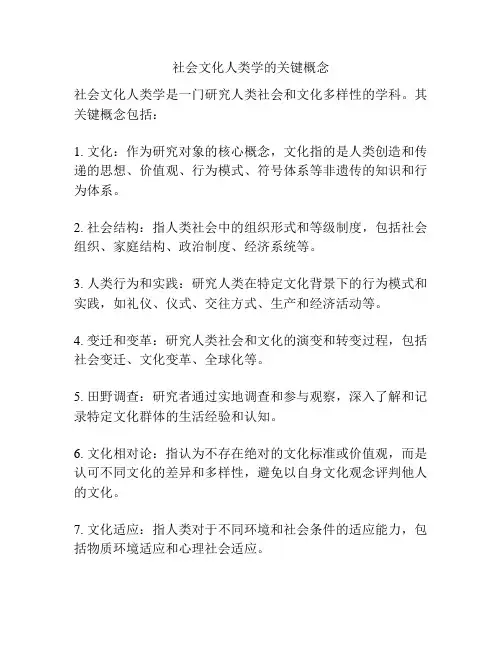 社会文化人类学的关键概念

社会文化人类学是一门研究人类社会和文化多样性的学科。其关键概念包括：

1. 文化：作为研究对象的核心概念，文化指的是人类创造和传递的思想、价值观、行为模式、符号体系等非遗传的知识和行为体系。

2. 社会结构：指人类社会中的组织形式和等级制度，包括社会组织、家庭结构、政治制度、经济系统等。

3. 人类行为和实践：研究人类在特定文化背景下的行为模式和实践，如礼仪、仪式、交往方式、生产和经济活动等。

4. 变迁和变革：研究人类社会和文化的演变和转变过程，包括社会变迁、文化变革、全球化等。

5. 田野调查：研究者通过实地调查和参与观察，深入了解和记录特定文化群体的生活经验和认知。

6. 文化相对论：指认为不存在绝对的文化标准或价值观，而是认可不同文化的差异和多样性，避免以自身文化观念评判他人的文化。

7. 文化适应：指人类对于不同环境和社会条件的适应能力，包括物质环境适应和心理社会适应。